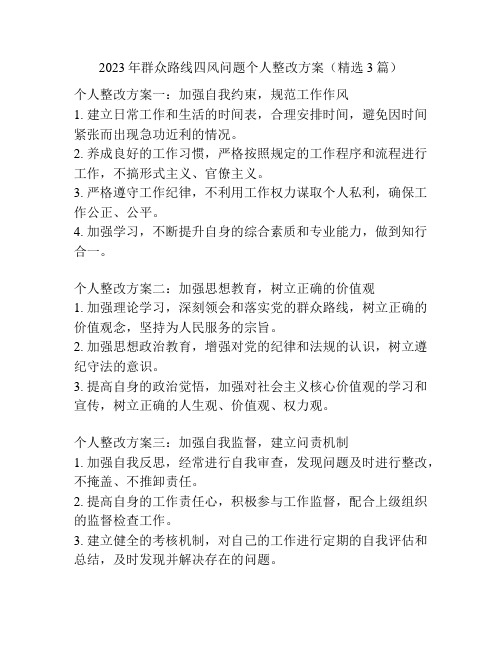 2023 年群众路线四风问题个人整改方案（精选 3 篇）

个人整改方案一：加强自我约束，规范工作作风
1. 建立日常工作和生活的时间表，合理安排时间，避免因时间紧张而出现急功近利的情况。
2. 养成良好的工作习惯，严格按照规定的工作程序和流程进行工作，不搞形式主义、官僚主义。
3. 严格遵守工作纪律，不利用工作权力谋取个人私利，确保工作公正、公平。
4. 加强学习，不断提升自身的综合素质和专业能力，做到知行合一。

个人整改方案二：加强思想教育，树立正确的价值观
1. 加强理论学习，深刻领会和落实党的群众路线，树立正确的价值观念，坚持为人民服务的宗旨。
2. 加强思想政治教育，增强对党的纪律和法规的认识，树立遵纪守法的意识。
3. 提高自身的政治觉悟，加强对社会主义核心价值观的学习和宣传，树立正确的人生观、价值观、权力观。

个人整改方案三：加强自我监督，建立问责机制
1. 加强自我反思，经常进行自我审查，发现问题及时进行整改，不掩盖、不推卸责任。
2. 提高自身的工作责任心，积极参与工作监督，配合上级组织的监督检查工作。
3. 建立健全的考核机制，对自己的工作进行定期的自我评估和总结，及时发现并解决存在的问题。